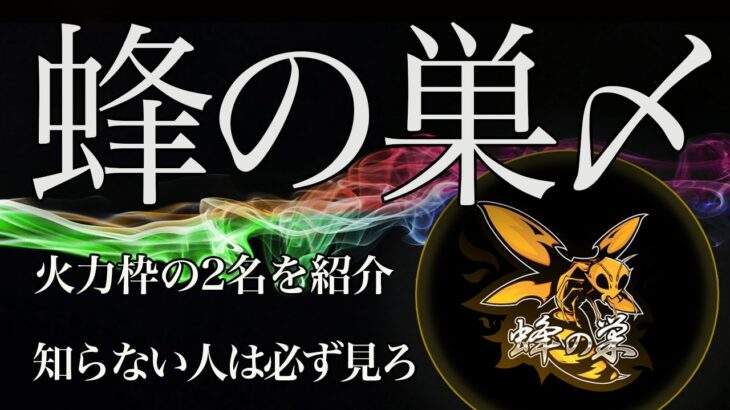 蜂の巣〆

火力枠の2名を紹介

知らない人は必ず見ろ

蜂の巣